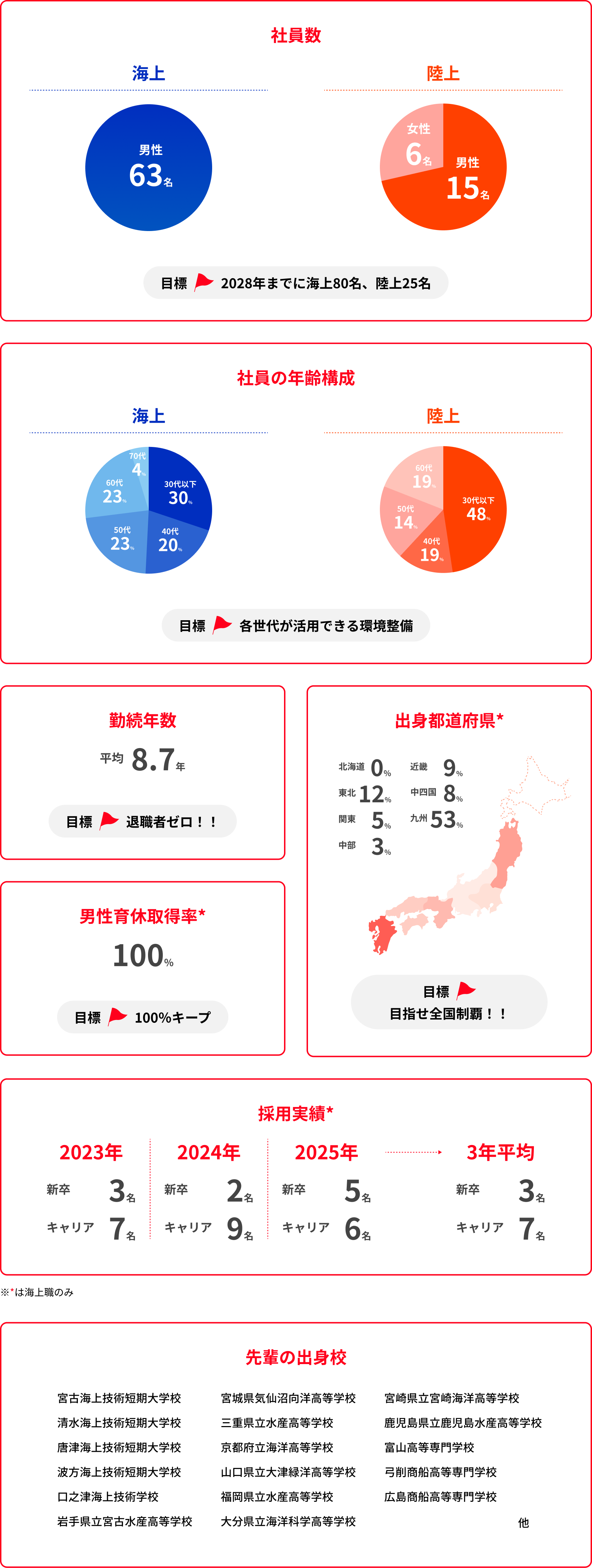 社員数

海上

男性
63名

陸上

女性
6名
男性
15名

目標 2028年までに海上80名、陸上25名

社員の年齢構成

海上

70代
4%
60代
23%
50代
23%
40代
20%
30代以下
30%

陸上

60代
19%
50代
14%
40代
19%
30代以下
48%

目標 各世代が活用できる環境整備

勤続年数

平均 8.7年

目標 退職者ゼロ！！

男性育休取得率*

100%

目標 100%キープ

出身都道府県*

北海道 0%
東北 12%
関東 5%
中部 3%
近畿 9%
中四国 8%
九州 53%

目標
目指せ全国制覇！！

採用実績*

2023年
新卒 3名
キャリア 7名

2024年
新卒 2名
キャリア 9名

2025年
新卒 5名
キャリア 6名

3年平均
新卒 3名
キャリア 7名

※*は海上職のみ

先輩の出身校

宮古海上技術短期大学校
清水海上技術短期大学校
唐津海上技術短期大学校
波方海上技術短期大学校
口之津海上技術学校
岩手県立宮古水産高等学校

宮城県気仙沼向洋高等学校
三重県立水産高等学校
京都府立海洋高等学校
山口県立大津緑洋高等学校
福岡県立水産高等学校
大分県立海洋科学高等学校

宮崎県立宮崎海洋高等学校
鹿児島県立鹿児島水産高等学校
富山高等専門学校
弓削商船高等専門学校
広島商船高等専門学校
他